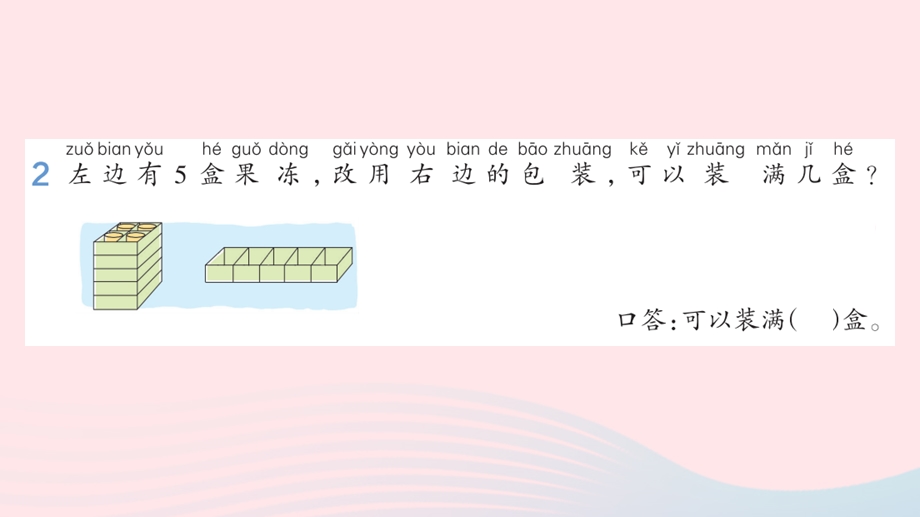 zuǒ bian yǒu hé guǒ dòng gǎi yòng yòu bian de bāo zhuāng kě yǐ zhuāng mǎn jǐ hé
2 左边有5盒果冻，改用右边的包装，可以装满几盒？

口答：可以装满(　)盒。